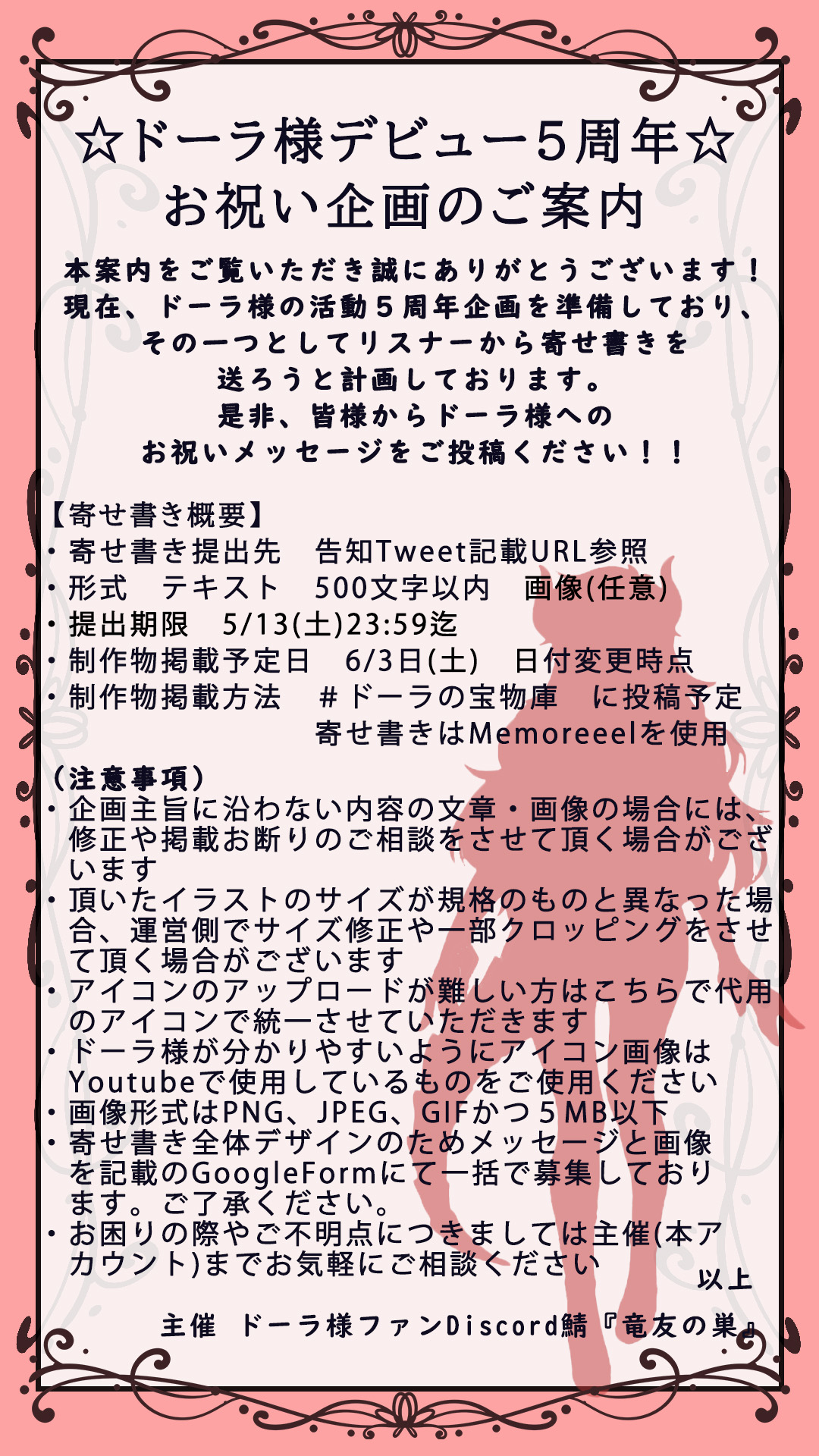 ☆ドーラ様デビュー5周年☆
お祝い企画のご案内

本案内をご覧いただき誠にありがとうございます！
現在、ドーラ様の活動5周年企画を準備しており、
その一つとしてリスナーから寄せ書きを
送ろうと計画しております。
是非、皆様からドーラ様への
お祝いメッセージをご投稿ください！！

【寄せ書き概要】
• 寄せ書き提出先　告知Tweet記載URL参照
• 形式　テキスト　500文字以内　画像(任意)
• 提出期限　5/13(土)23:59迄
• 制作物掲載予定日　6/3日(土)　日付変更時点
• 制作物掲載方法　#ドーラの宝物庫　に投稿予定
寄せ書きはMemoreeelを使用

(注意事項)
• 企画主旨に沿わない内容の文章・画像の場合には、修正や掲載お断りのご相談をさせて頂く場合がございます
• 頂いたイラストのサイズが規格のものと異なった場合、運営側でサイズ修正や一部クロッピングをさせて頂く場合がございます
• アイコンのアップロードが難しい方はこちらで代用のアイコンで統一させていただきます
• ドーラ様が分かりやすいようにアイコン画像はYoutubeで使用しているものをご使用ください
• 画像形式はPNG、JPEG、GIFかつ5MB以下
• 寄せ書き全体デザインのためメッセージと画像を記載のGoogleFormにて一括で募集しております。ご了承ください。
• お困りの際やご不明点につきましては主催(本アカウント)までお気軽にご相談ください
以上

主催 ドーラ様ファンDiscord鯖『竜友の巣』